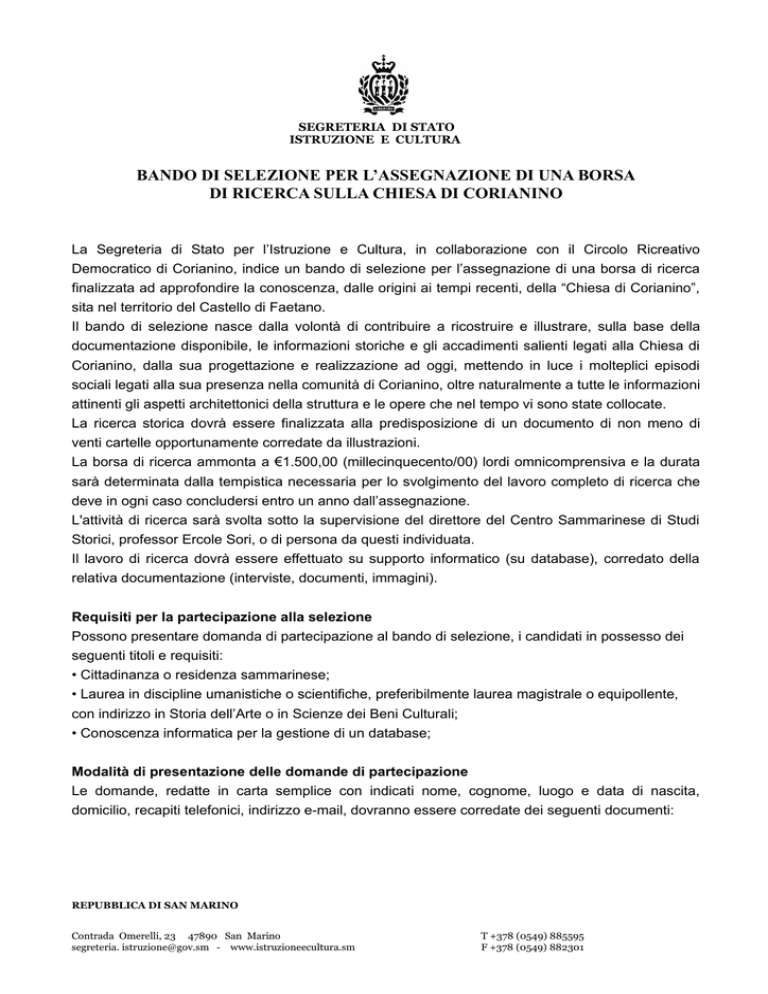 SEGRETERIA DI STATO
ISTRUZIONE E CULTURA

BANDO DI SELEZIONE PER L'ASSEGNAZIONE DI UNA BORSA
DI RICERCA SULLA CHIESA DI CORIANINO

La Segreteria di Stato per l'Istruzione e Cultura, in collaborazione con il Circolo Ricreativo Democratico di Corianino, indice un bando di selezione per l'assegnazione di una borsa di ricerca finalizzata ad approfondire la conoscenza, dalle origini ai tempi recenti, della "Chiesa di Corianino", sita nel territorio del Castello di Faetano.

Il bando di selezione nasce dalla volontà di contribuire a ricostruire e illustrare, sulla base della documentazione disponibile, le informazioni storiche e gli accadimenti salienti legati alla Chiesa di Corianino, dalla sua progettazione e realizzazione ad oggi, mettendo in luce i molteplici episodi sociali legati alla sua presenza nella comunità di Corianino, oltre naturalmente a tutte le informazioni attinenti gli aspetti architettonici della struttura e le opere che nel tempo vi sono state collocate.

La ricerca storica dovrà essere finalizzata alla predisposizione di un documento di non meno di venti cartelle opportunamente corredate da illustrazioni.

La borsa di ricerca ammonta a €1.500,00 (millecinquecento/00) lordi omnicomprensiva e la durata sarà determinata dalla tempistica necessaria per lo svolgimento del lavoro completo di ricerca che deve in ogni caso concludersi entro un anno dall'assegnazione.

L'attività di ricerca sarà svolta sotto la supervisione del direttore del Centro Sammarinese di Studi Storici, professor Ercole Sori, o di persona da questi individuata.

Il lavoro di ricerca dovrà essere effettuato su supporto informatico (su database), corredato della relativa documentazione (interviste, documenti, immagini).

Requisiti per la partecipazione alla selezione

Possono presentare domanda di partecipazione al bando di selezione, i candidati in possesso dei seguenti titoli e requisiti:
• Cittadinanza o residenza sammarinese;
• Laurea in discipline umanistiche o scientifiche, preferibilmente laurea magistrale o equipollente, con indirizzo in Storia dell'Arte o in Scienze dei Beni Culturali;
• Conoscenza informatica per la gestione di un database;

Modalità di presentazione delle domande di partecipazione

Le domande, redatte in carta semplice con indicati nome, cognome, luogo e data di nascita, domicilio, recapiti telefonici, indirizzo e-mail, dovranno essere corredate dei seguenti documenti:

REPUBBLICA DI SAN MARINO

Contrada Omerelli, 23 47890 San Marino
segreteria. istruzione@gov.sm - www.istruzioneecultura.sm

T +378 (0549) 885595
F +378 (0549) 882301